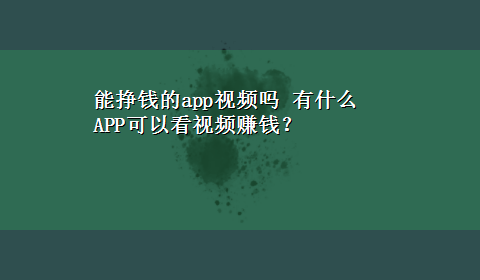 能挣钱的app视频吗 有什么APP可以看视频赚钱？